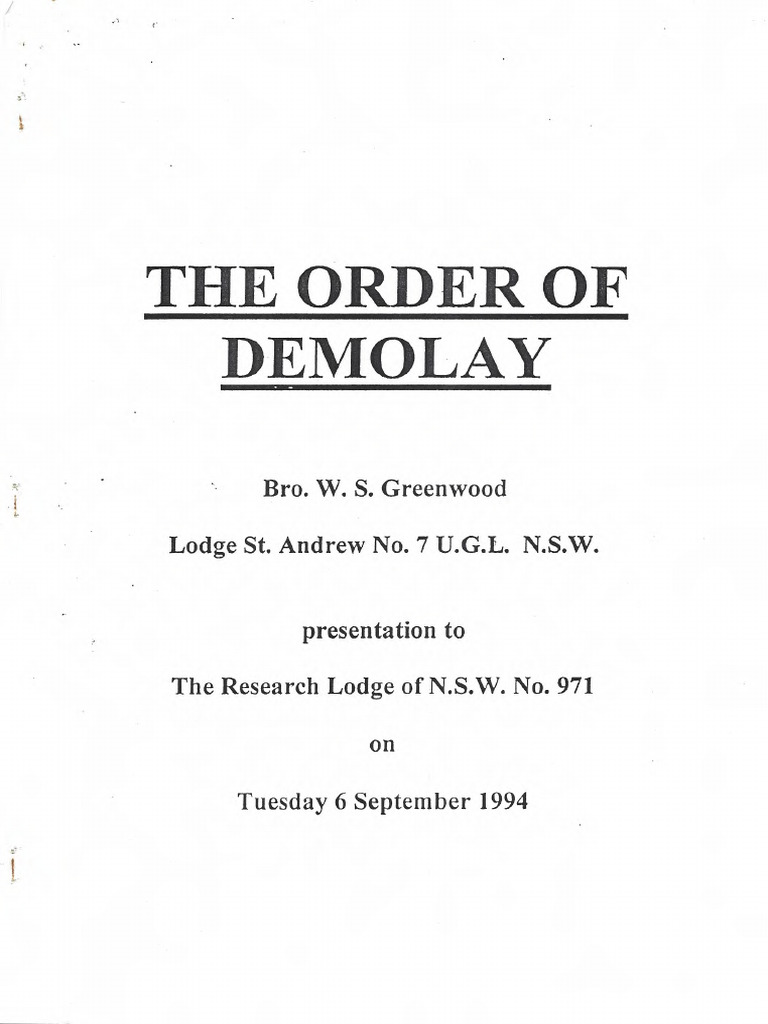 THE ORDER OF DEMOLAY

Bro. W. S. Greenwood

Lodge St. Andrew No. 7 U.G.L. N.S.W.

presentation to

The Research Lodge of N.S.W. No. 971

on

Tuesday 6 September 1994